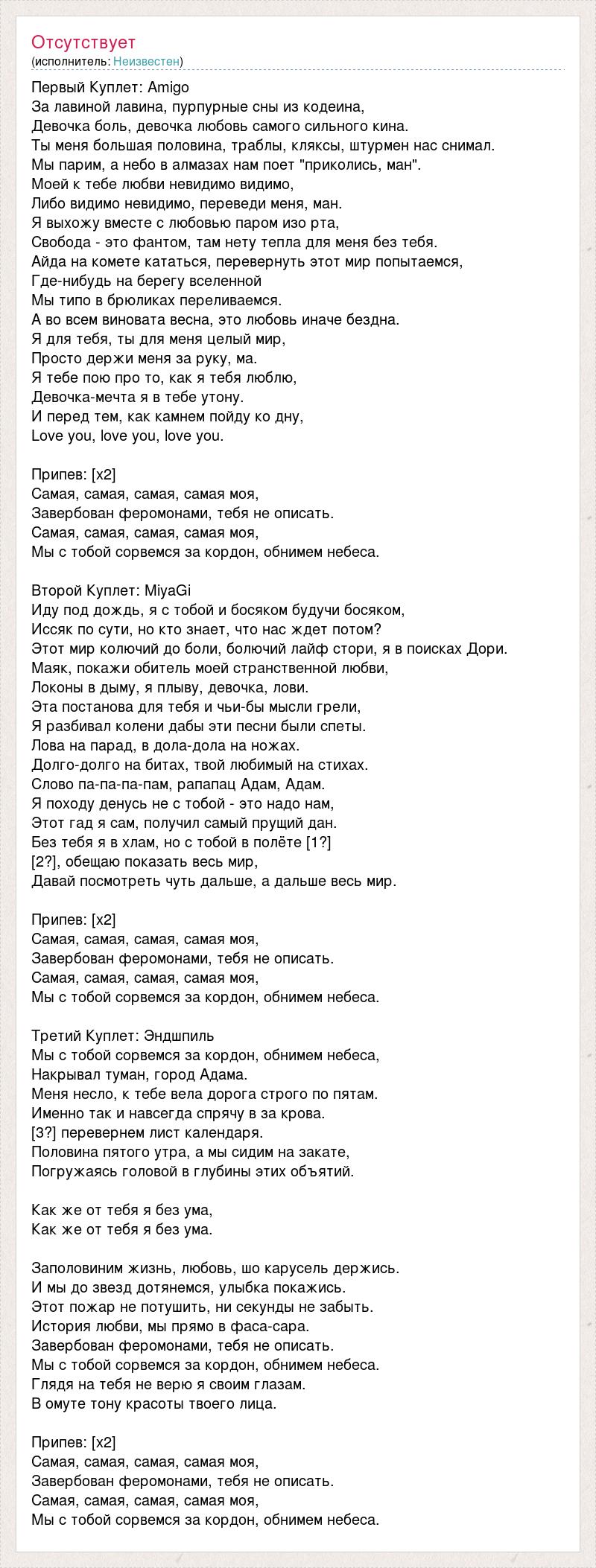 Отсутствует
(исполнитель: Неизвестен)

Первый Куплет: Amigo
За лавиной лавина, пурпурные сны из кодеина,
Девочка боль, девочка любовь самого сильного кина.
Ты меня большая половина, траблы, кляксы, штурмен нас снимал.
Мы парим, а небо в алмазах нам поет "приколись, ман".
Моей к тебе любви невидимо видимо,
Либо видимо невидимо, переведи меня, ман.
Я выхожу вместе с любовью паром изо рта,
Свобода - это фантом, там нету тепла для меня без тебя.
Айда на комете кататься, перевернуть этот мир попытаемся,
Где-нибудь на берегу вселенной
Мы типо в брюликах переливаемся.
А во всем виновата весна, это любовь иначе бездна.
Я для тебя, ты для меня целый мир,
Просто держи меня за руку, ма.
Я тебе пою про то, как я тебя люблю,
Девочка-мечта я в тебе утону.
И перед тем, как камнем пойду ко дну,
Love you, love you, love you.

Припев: [x2]
Самая, самая, самая, самая моя,
Завербован феромонами, тебя не описать.
Самая, самая, самая, самая моя,
Мы с тобой сорвемся за кордон, обнимем небеса.

Второй Куплет: MiyaGi
Иду под дождь, я с тобой и босяком будучи босяком,
Иссяк по сути, но кто знает, что нас ждет потом?
Этот мир колючий до боли, болючий лайф стори, я в поисках Дори.
Маяк, покажи обитель моей странственной любви,
Локоны в дыму, я плыву, девочка, лови.
Эта постанова для тебя и чьи-бы мысли грели,
Я разбивал колени дабы эти песни были спеты.
Лова на парад, в дола-дола на ножах.
Долго-долго на битах, твой любимый на стихах.
Слово па-па-па-пам, рапапац Адам, Адам.
Я походу денусь не с тобой - это надо нам,
Этот гад я сам, получил самый прущий дан.
Без тебя я в хлам, но с тобой в полёте [1?]
[2?], обещаю показать весь мир,
Давай посмотреть чуть дальше, а дальше весь мир.

Припев: [x2]
Самая, самая, самая, самая моя,
Завербован феромонами, тебя не описать.
Самая, самая, самая, самая моя,
Мы с тобой сорвемся за кордон, обнимем небеса.

Третий Куплет: Эндшпиль
Мы с тобой сорвемся за кордон, обнимем небеса,
Накрывал туман, город Адама.
Меня несло, к тебе вела дорога строго по пятам.
Именно так и навсегда спрячу в за крова.
[3?] перевернем лист календаря.
Половина пятого утра, а мы сидим на закате,
Погружаясь головой в глубины этих объятий.

Как же от тебя я без ума,
Как же от тебя я без ума.

Заполовиним жизнь, любовь, шо карусель держись.
И мы до звезд дотянемся, улыбка покажись.
Этот пожар не потушить, ни секунды не забыть.
История любви, мы прямо в фаса-сара.
Завербован феромонами, тебя не описать.
Мы с тобой сорвемся за кордон, обнимем небеса.
Глядя на тебя не верю я своим глазам.
В омуте тону красоты твоего лица.

Припев: [x2]
Самая, самая, самая, самая моя,
Завербован феромонами, тебя не описать.
Самая, самая, самая, самая моя,
Мы с тобой сорвемся за кордон, обнимем небеса.